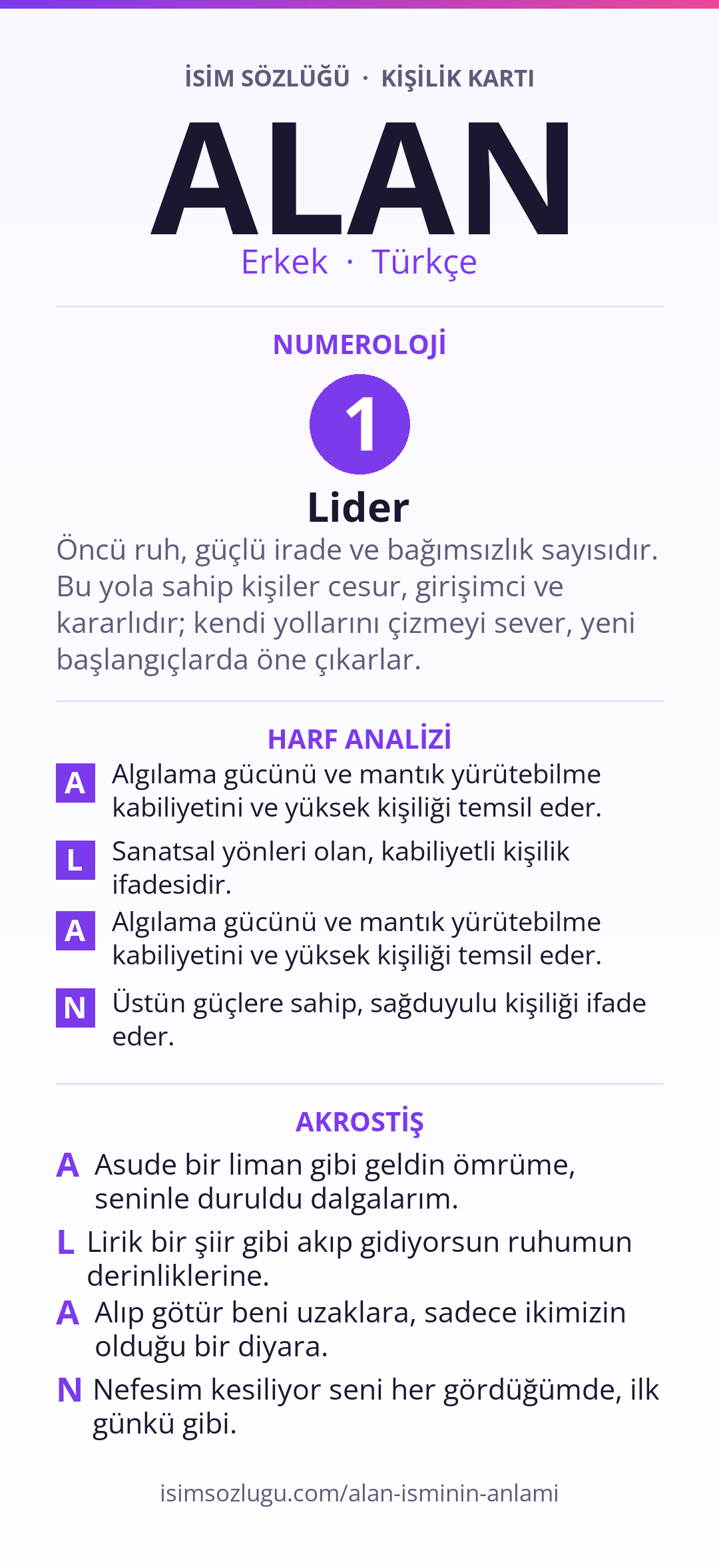 İSİM SÖZLÜĞÜ · KİŞİLİK KARTI

ALAN

Erkek · Türkçe

NUMEROLOJİ

1

Lider

Öncü ruh, güçlü irade ve bağımsızlık sayısıdır. Bu yola sahip kişiler cesur, girişimci ve kararlıdır; kendi yollarını çizmeyi sever, yeni başlangıçlarda öne çıkarlar.

HARF ANALİZİ

A Algılama gücünü ve mantık yürütebilme kabiliyetini ve yüksek kişiliği temsil eder.

L Sanatsal yönleri olan, kabiliyetli kişilik ifadesidir.

A Algılama gücünü ve mantık yürütebilme kabiliyetini ve yüksek kişiliği temsil eder.

N Üstün güçlere sahip, sağduyulu kişiliği ifade eder.

AKROSTİŞ

A Asude bir liman gibi geldin ömrüme, seninle duruldu dalgalarım.

L Lirik bir şiir gibi akıp gidiyorsun ruhumun derinliklerine.

A Alıp götür beni uzaklara, sadece ikimizin olduğu bir diyara.

N Nefesim kesiliyor seni her gördüğümde, ilk günkü gibi.

isimsozlugu.com/alan-isminin-anlami